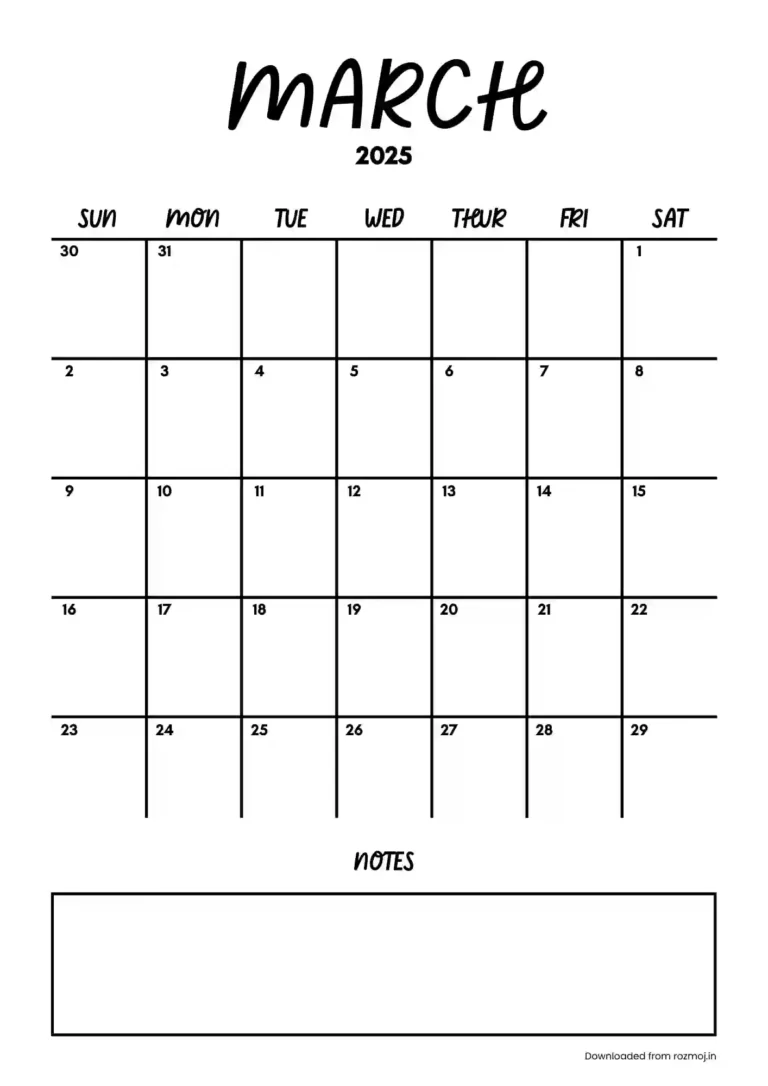 MARCH
2025

| SUN | MON | TUE | WED | THUR | FRI | SAT |
|---|---|---|---|---|---|---|
| 30 | 31 | | | | | 1 |
| 2 | 3 | 4 | 5 | 6 | 7 | 8 |
| 9 | 10 | 11 | 12 | 13 | 14 | 15 |
| 16 | 17 | 18 | 19 | 20 | 21 | 22 |
| 23 | 24 | 25 | 26 | 27 | 28 | 29 |

NOTES

Downloaded from rozmoj.in